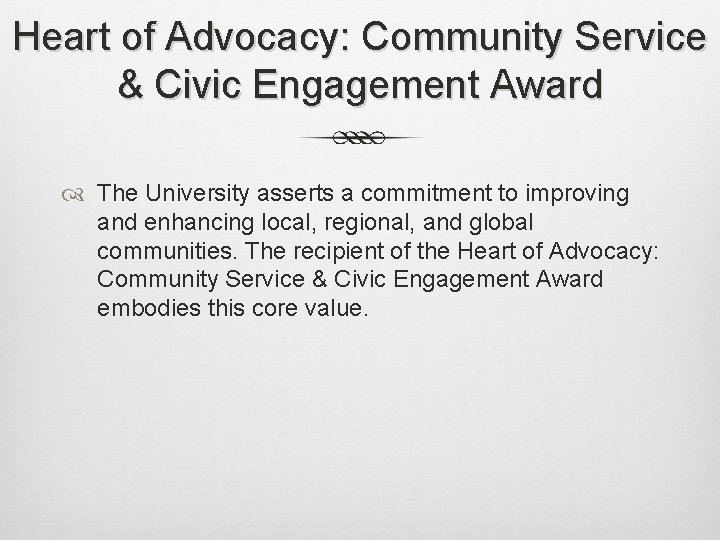 Heart of Advocacy: Community Service & Civic Engagement Award

The University asserts a commitment to improving and enhancing local, regional, and global communities. The recipient of the Heart of Advocacy: Community Service & Civic Engagement Award embodies this core value.